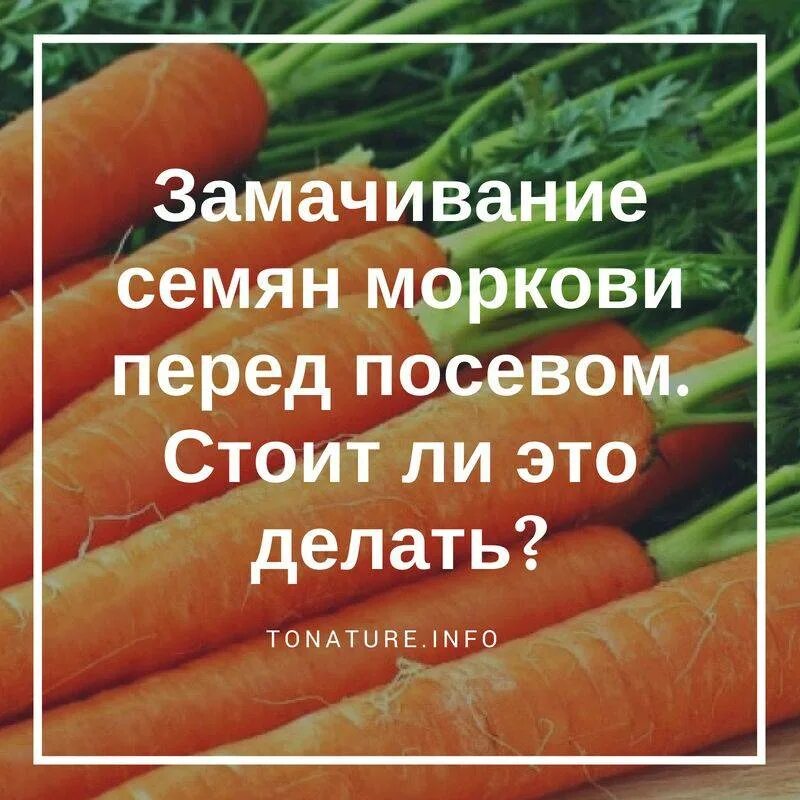 Замачивание семян моркови перед посевом. Стоит ли это делать?

TONATURE.INFO